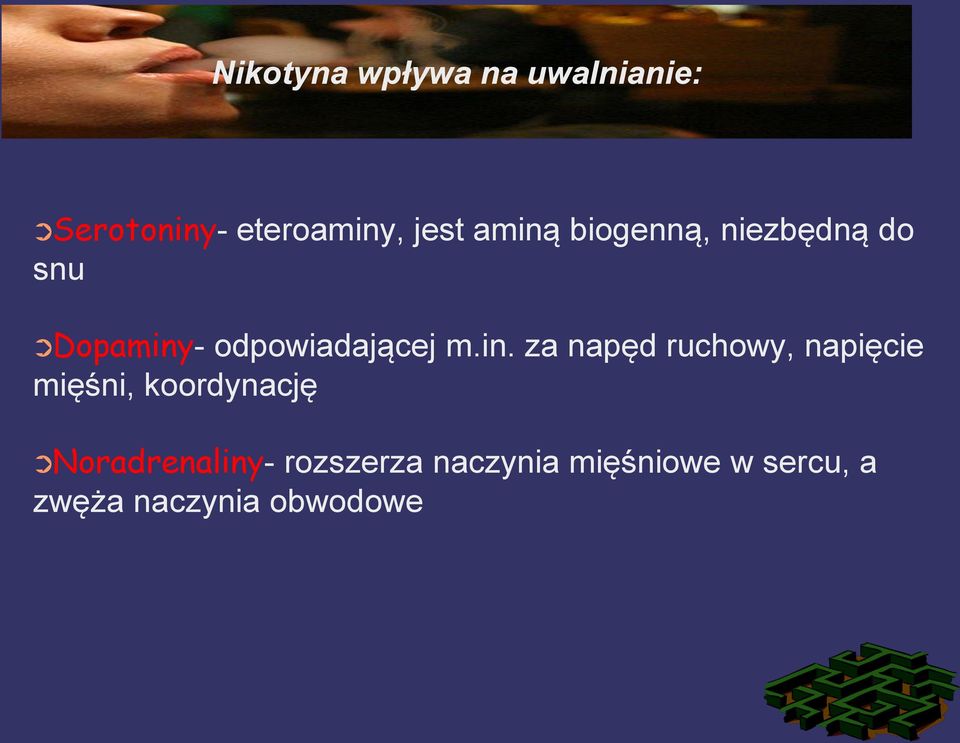 Nikotyna wpływa na uwalnianie:

➲Serotoniny- eteroaminy, jest aminą biogenną, niezbędną do snu

➲Dopaminy- odpowiadającej m.in. za napęd ruchowy, napięcie mięśni, koordynację

➲Noradrenaliny- rozszerza naczynia mięśniowe w sercu, a zwęża naczynia obwodowe